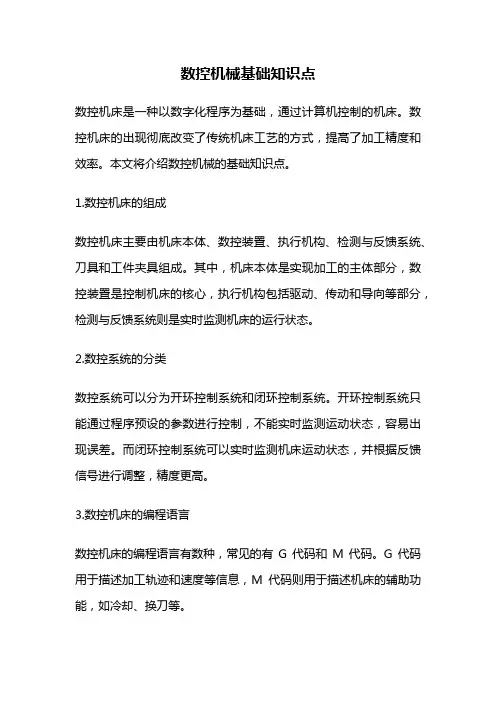 数控机械基础知识点

数控机床是一种以数字化程序为基础，通过计算机控制的机床。数控机床的出现彻底改变了传统机床工艺的方式，提高了加工精度和效率。本文将介绍数控机械的基础知识点。

1.数控机床的组成

数控机床主要由机床本体、数控装置、执行机构、检测与反馈系统、刀具和工件夹具组成。其中，机床本体是实现加工的主体部分，数控装置是控制机床的核心，执行机构包括驱动、传动和导向等部分，检测与反馈系统则是实时监测机床的运行状态。

2.数控系统的分类

数控系统可以分为开环控制系统和闭环控制系统。开环控制系统只能通过程序预设的参数进行控制，不能实时监测运动状态，容易出现误差。而闭环控制系统可以实时监测机床运动状态，并根据反馈信号进行调整，精度更高。

3.数控机床的编程语言

数控机床的编程语言有数种，常见的有 G 代码和 M 代码。G 代码用于描述加工轨迹和速度等信息，M 代码则用于描述机床的辅助功能，如冷却、换刀等。